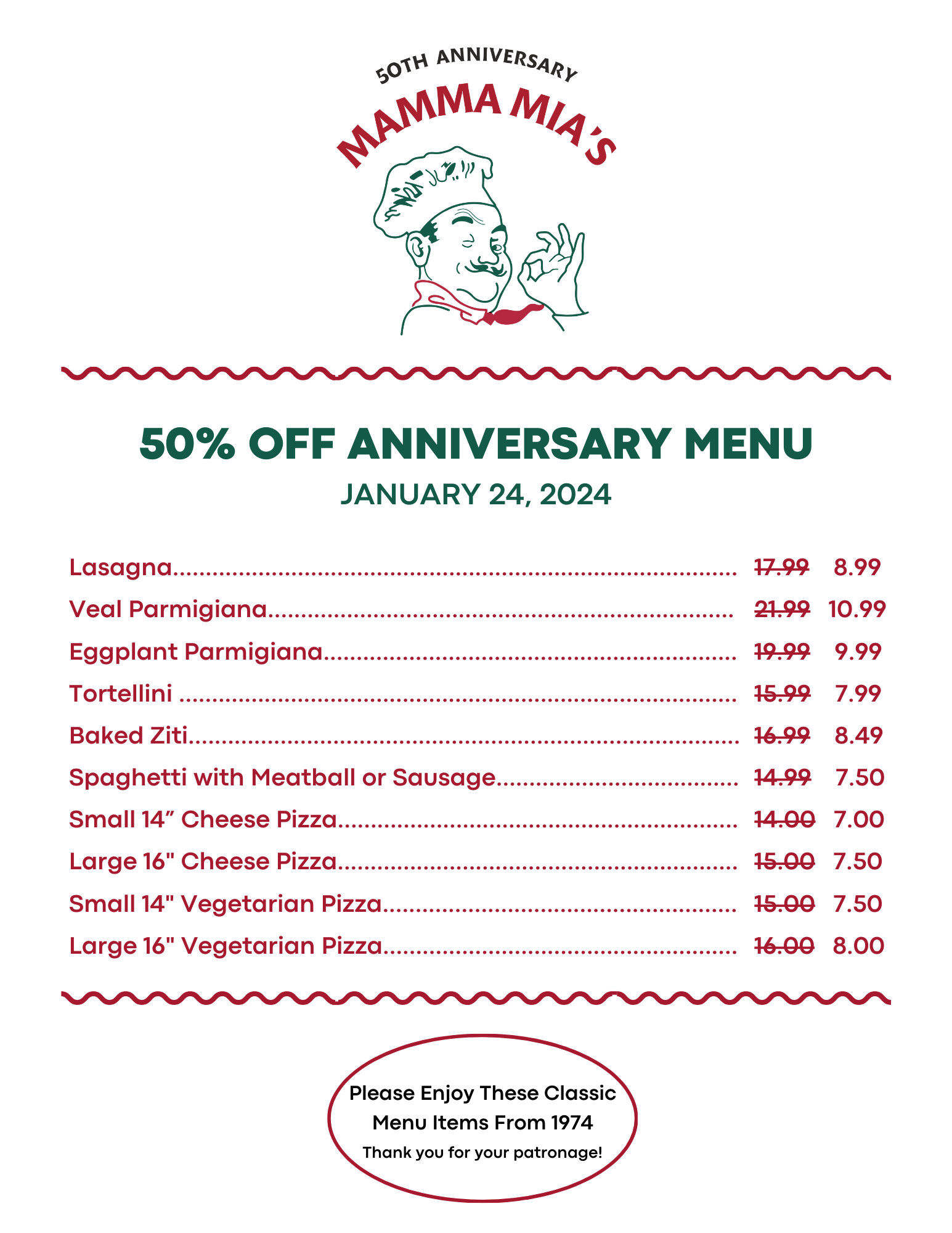 50TH ANNIVERSARY
MAMMA MIA'S

50% OFF ANNIVERSARY MENU
JANUARY 24, 2024

Lasagna 17.99 8.99
Veal Parmigiana 21.99 10.99
Eggplant Parmigiana 19.99 9.99
Tortellini 15.99 7.99
Baked Ziti 16.99 8.49
Spaghetti with Meatball or Sausage 14.99 7.50
Small 14" Cheese Pizza 14.00 7.00
Large 16" Cheese Pizza 15.00 7.50
Small 14" Vegetarian Pizza 15.00 7.50
Large 16" Vegetarian Pizza 16.00 8.00

Please Enjoy These Classic Menu Items From 1974
Thank you for your patronage!